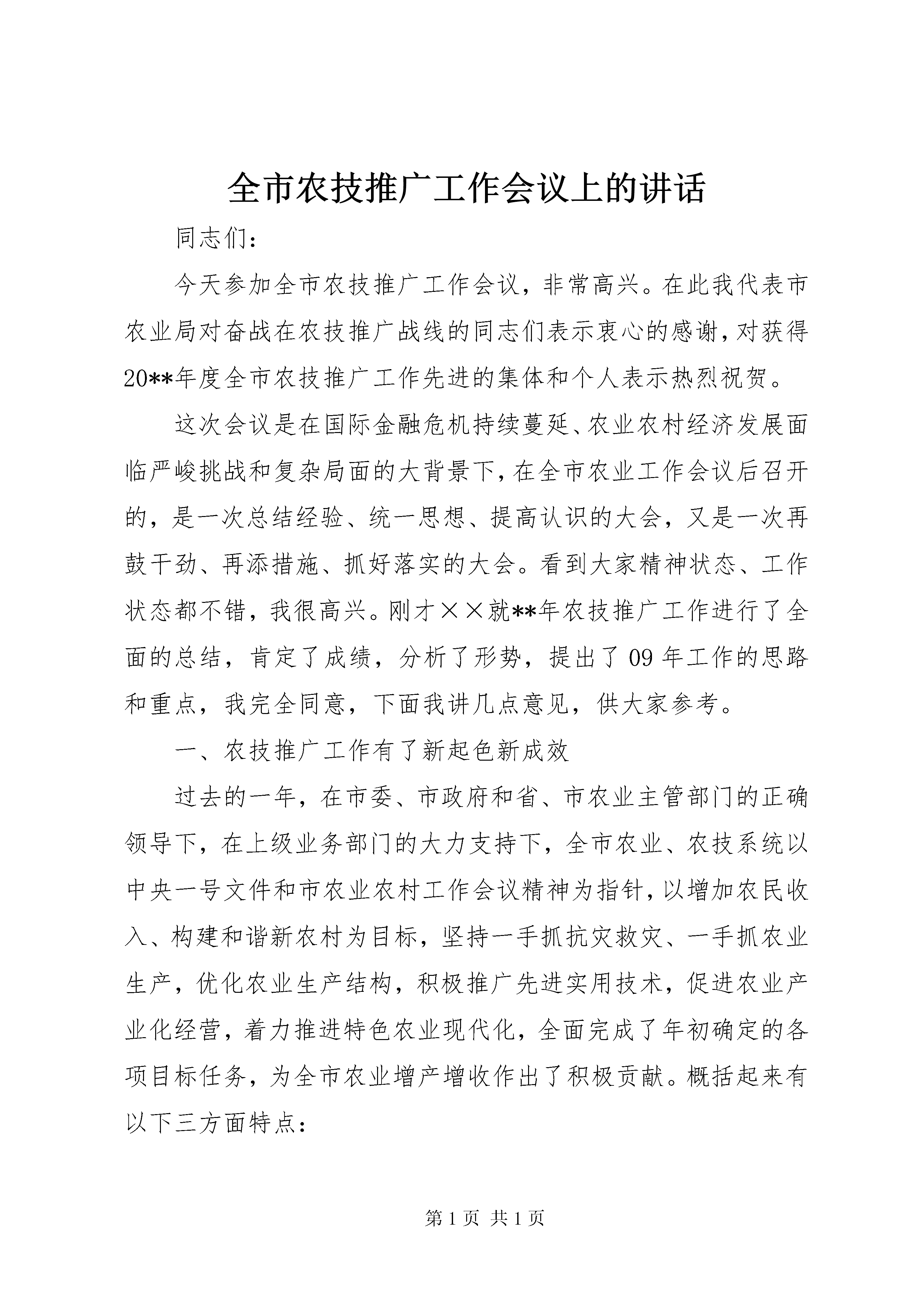 全市农技推广工作会议上的讲话

同志们:

今天参加全市农技推广工作会议，非常高兴。在此我代表市农业局对奋战在农技推广战线的同志们表示衷心的感谢,对获得20**年度全市农技推广工作先进的集体和个人表示热烈祝贺。

这次会议是在国际金融危机持续蔓延、农业农村经济发展面临严峻挑战和复杂局面的大背景下,在全市农业工作会议后召开的，是一次总结经验、统一思想、提高认识的大会，又是一次再鼓干劲、再添措施、抓好落实的大会。看到大家精神状态、工作状态都不错，我很高兴。刚才××就**年农技推广工作进行了全面的总结，肯定了成绩，分析了形势，提出了09年工作的思路和重点，我完全同意，下面我讲几点意见，供大家参考。

一、农技推广工作有了新起色新成效

过去的一年，在市委、市政府和省、市农业主管部门的正确领导下，在上级业务部门的大力支持下，全市农业、农技系统以中央一号文件和市农业农村工作会议精神为指针,以增加农民收入、构建和谐新农村为目标，坚持一手抓抗灾救灾、一手抓农业生产，优化农业生产结构，积极推广先进实用技术，促进农业产业化经营，着力推进特色农业现代化，全面完成了年初确定的各项目标任务，为全市农业增产增收作出了积极贡献。概括起来有以下三方面特点:

第1页 共1页